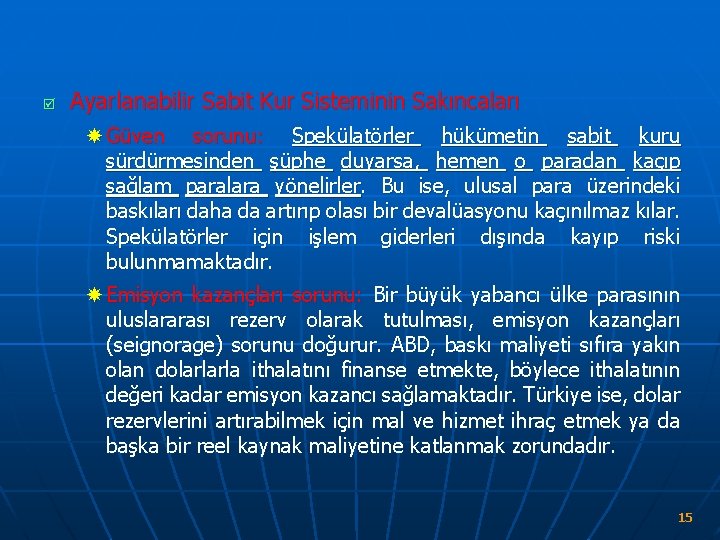 Ayarlanabilir Sabit Kur Sisteminin Sakıncaları

Güven sorunu: Spekülatörler hükümetin sabit kuru sürdürmesinden şüphe duyarsa, hemen o paradan kaçıp sağlam paralara yönelirler. Bu ise, ulusal para üzerindeki baskıları daha da artırıp olası bir devalüasyonu kaçınılmaz kılar. Spekülatörler için işlem giderleri dışında kayıp riski bulunmamaktadır.

Emisyon kazançları sorunu: Bir büyük yabancı ülke parasının uluslararası rezerv olarak tutulması, emisyon kazançları (seignorage) sorunu doğurur. ABD, baskı maliyeti sıfıra yakın olan dolarlarla ithalatını finanse etmekte, böylece ithalatının değeri kadar emisyon kazancı sağlamaktadır. Türkiye ise, dolar rezervlerini artırabilmek için mal ve hizmet ihraç etmek ya da başka bir reel kaynak maliyetine katlanmak zorundadır.

15